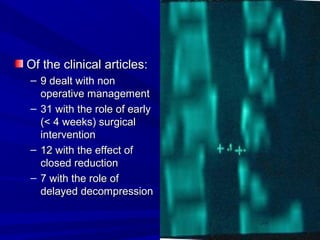 Of the clinical articles:
– 9 dealt with non operative management
– 31 with the role of early (< 4 weeks) surgical intervention
– 12 with the effect of closed reduction
– 7 with the role of delayed decompression